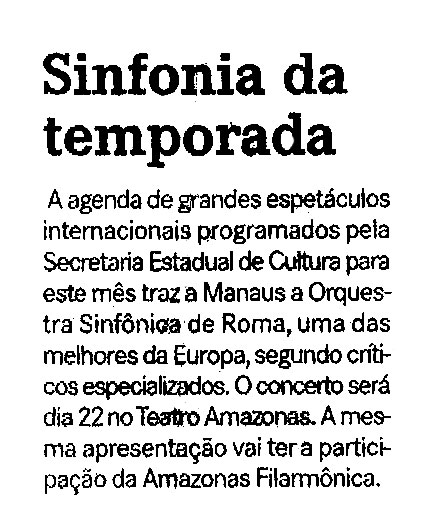 Sinfonia da temporada

A agenda de grandes espetáculos internacionais programados pela Secretaria Estadual de Cultura para este mês traz a Manaus a Orquestra Sinfônica de Roma, uma das melhores da Europa, segundo críticos especializados. O concerto será dia 22 no Teatro Amazonas. A mesma apresentação vai ter a participação da Amazonas Filarmônica.